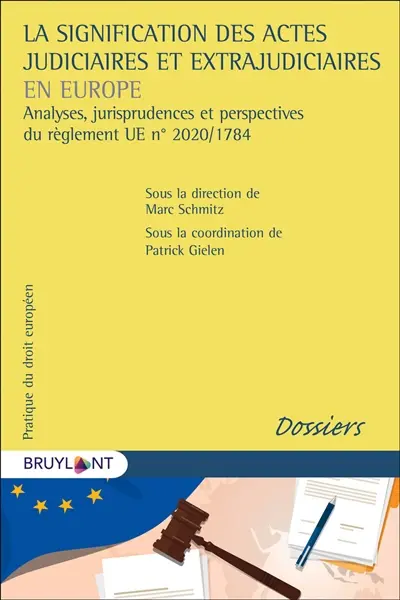 LA SIGNIFICATION DES ACTES JUDICIAIRES ET EXTRAJUDICIAIRES
EN EUROPE
Analyses, jurisprudences et perspectives du règlement UE n° 2020/1784

Sous la direction de
Marc Schmitz

Sous la coordination de
Patrick Gielen

Pratique du droit européen

Dossiers

BRUYLANT